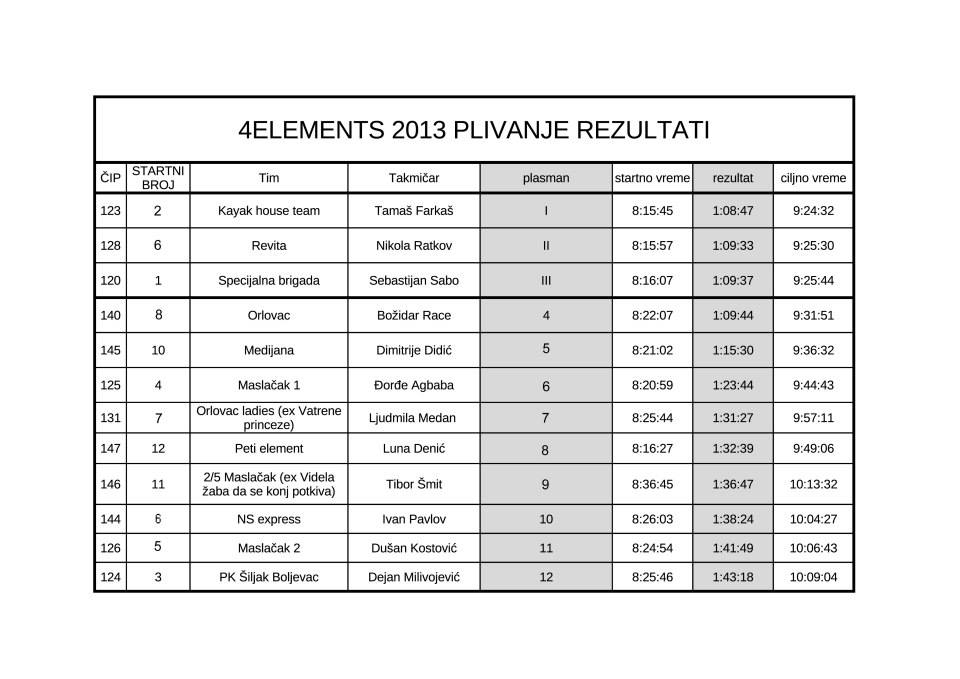 4ELEMENTS 2013 PLIVANJE REZULTATI

| ČIP | STARTNI BROJ | Tim | Takmičar | plasman | startno vreme | rezultat | ciljno vreme |
|---|---|---|---|---|---|---|---|
| 123 | 2 | Kayak house team | Tamaš Farkaš | I | 8:15:45 | 1:08:47 | 9:24:32 |
| 128 | 6 | Revita | Nikola Ratkov | II | 8:15:57 | 1:09:33 | 9:25:30 |
| 120 | 1 | Specijalna brigada | Sebastijan Sabo | III | 8:16:07 | 1:09:37 | 9:25:44 |
| 140 | 8 | Orlovac | Božidar Race | 4 | 8:22:07 | 1:09:44 | 9:31:51 |
| 145 | 10 | Medijana | Dimitrije Didić | 5 | 8:21:02 | 1:15:30 | 9:36:32 |
| 125 | 4 | Maslačak 1 | Đorđe Agbaba | 6 | 8:20:59 | 1:23:44 | 9:44:43 |
| 131 | 7 | Orlovac ladies (ex Vatrene princeze) | Ljudmila Medan | 7 | 8:25:44 | 1:31:27 | 9:57:11 |
| 147 | 12 | Peti element | Luna Denić | 8 | 8:16:27 | 1:32:39 | 9:49:06 |
| 146 | 11 | 2/5 Maslačak (ex Videla žaba da se konj potkiva) | Tibor Šmit | 9 | 8:36:45 | 1:36:47 | 10:13:32 |
| 144 | 6 | NS express | Ivan Pavlov | 10 | 8:26:03 | 1:38:24 | 10:04:27 |
| 126 | 5 | Maslačak 2 | Dušan Kostović | 11 | 8:24:54 | 1:41:49 | 10:06:43 |
| 124 | 3 | PK Šiljak Boljevac | Dejan Milivojević | 12 | 8:25:46 | 1:43:18 | 10:09:04 |